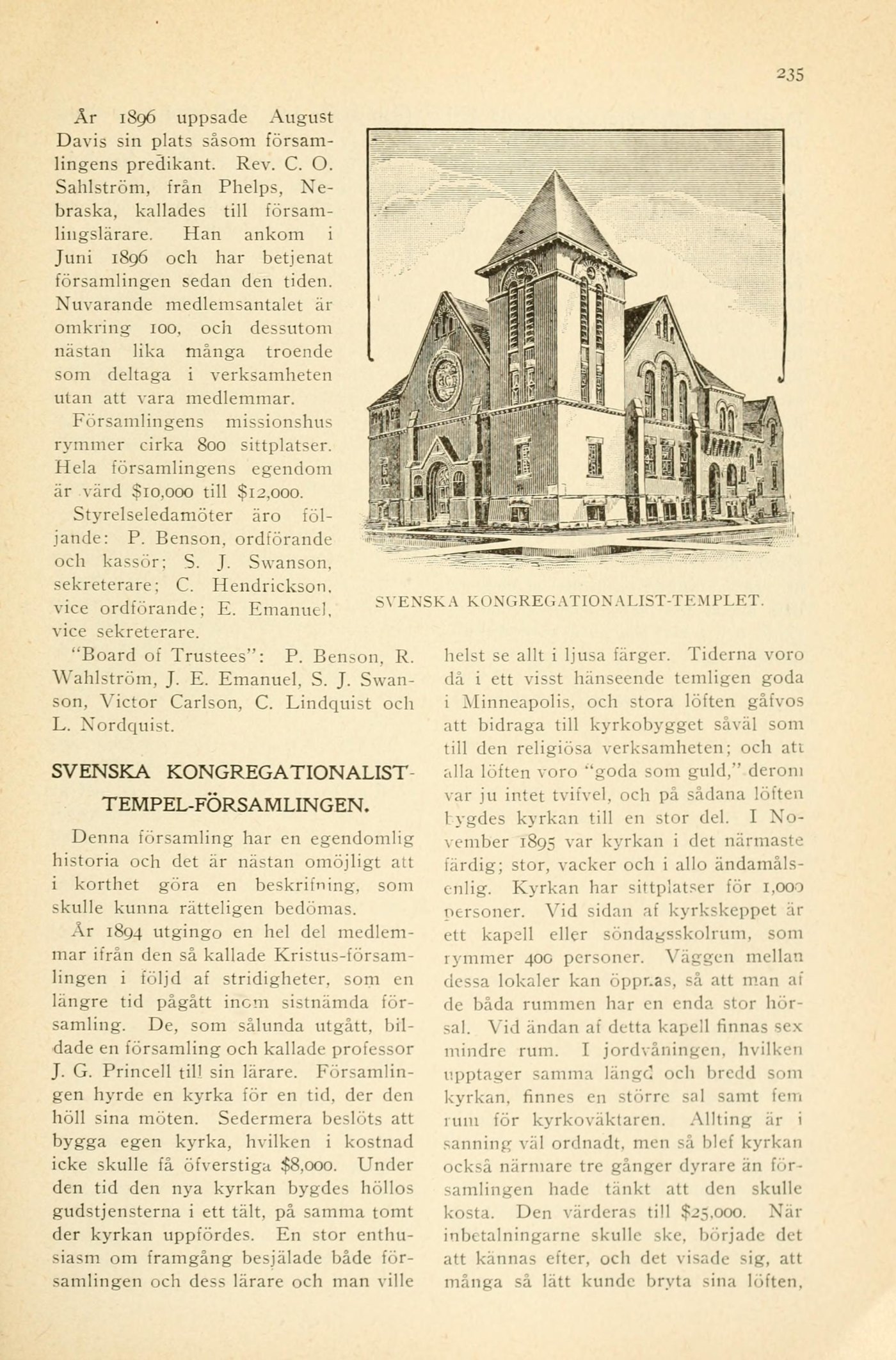 235

År 1896 uppsade August Davis sin plats såsom församlingens predikant. Rev. C. O. Sahlström, från Phelps, Nebraska, kallades till församlingslärare. Han ankom i Juni 1896 och har betjenat församlingen sedan den tiden. Nuvarande medlemsantalet är omkring 100, och dessutom nästan lika många troende som deltaga i verksamheten utan att vara medlemmar.

Församlingens missionshus rymmer cirka 800 sittplatser. Hela församlingens egendom är värd $10,000 till $12,000.

Styrelseledamöter äro följande: P. Benson, ordförande och kassör; S. J. Swanson, sekreterare; C. Hendrickson, vice ordförande; E. Emanuel, vice sekreterare.

"Board of Trustees": P. Benson, R. Wahlström, J. E. Emanuel, S. J. Swanson, Victor Carlson, C. Lindquist och L. Nordquist.

SVENSKA KONGREGATIONALIST-TEMPLET.

SVENSKA KONGREGATIONALIST-TEMPEL-FÖRSAMLINGEN.

Denna församling har en egendomlig historia och det är nästan omöjligt att i korthet göra en beskrifning, som skulle kunna rätteligen bedömas.

År 1894 utgingo en hel del medlemmar ifrån den så kallade Kristus-församlingen i följd af stridigheter, som en längre tid pågått inom sistnämda församling. De, som sålunda utgått, bildade en församling och kallade professor J. G. Princell till sin lärare. Församlingen hyrde en kyrka för en tid, der den höll sina möten. Sedermera beslöts att bygga egen kyrka, hvilken i kostnad icke skulle få öfverstiga $8,000. Under den tid den nya kyrkan bygdes höllos gudstjensterna i ett tält, på samma tomt der kyrkan uppfördes. En stor enthusiasm om framgång besjälade både församlingen och dess lärare och man ville helst se allt i ljusa färger. Tiderna voro då i ett visst hänseende temligen goda i Minneapolis, och stora löften gåfvos att bidraga till kyrkobygget såväl som till den religiösa verksamheten; och att alla löften voro "goda som guld," derom var ju intet tvifvel, och på sådana löften bygdes kyrkan till en stor del. I November 1895 var kyrkan i det närmaste färdig; stor, vacker och i allo ändamålsenlig. Kyrkan har sittplatser för 1,000 personer. Vid sidan af kyrkskeppet är ett kapell eller söndagsskolrum, som rymmer 400 personer. Väggen mellan dessa lokaler kan öppnas, så att man af de båda rummen har en enda stor hörsal. Vid ändan af detta kapell finnas sex mindre rum. I jordvåningen, hvilken upptager samma längd och bredd som kyrkan, finnes en större sal samt fem rum för kyrkoväktaren. Allting är i sanning väl ordnadt, men så blef kyrkan också närmare tre gånger dyrare än församlingen hade tänkt att den skulle kosta. Den värderas till $25,000. När inbetalningarne skulle ske, började det att kännas efter, och det visade sig, att många så lätt kunde bryta sina löften,